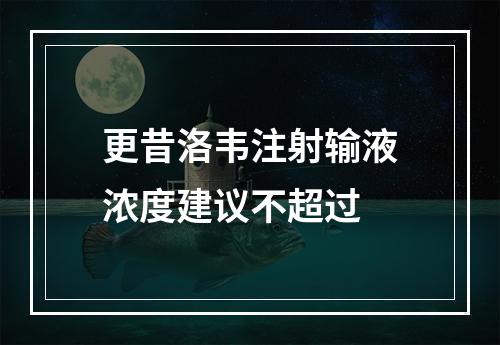 更昔洛韦注射输液浓度建议不超过